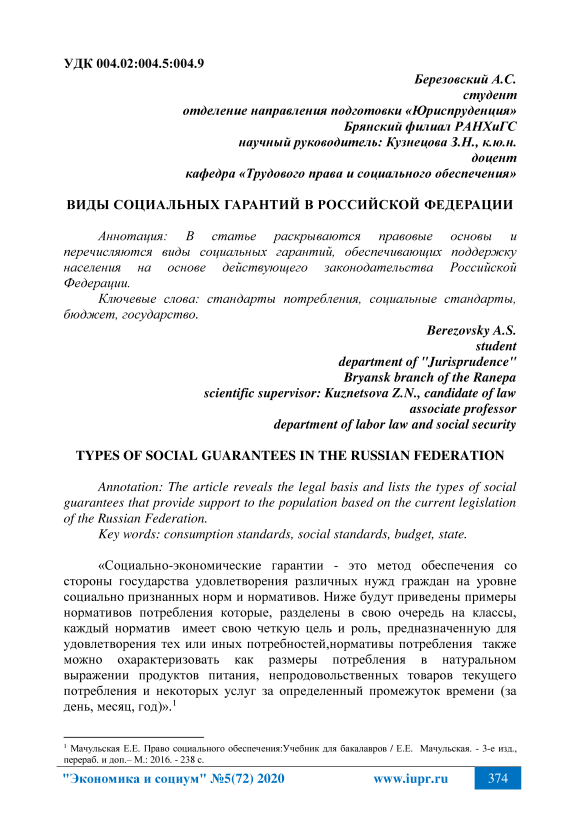 УДК 004.02:004.5:004.9

Березовский А.С.
студент
отделение направления подготовки «Юриспруденция»
Брянский филиал РАНХиГС
научный руководитель: Кузнецова З.Н., к.ю.н.
доцент
кафедра «Трудового права и социального обеспечения»

ВИДЫ СОЦИАЛЬНЫХ ГАРАНТИЙ В РОССИЙСКОЙ ФЕДЕРАЦИИ

Аннотация: В статье раскрываются правовые основы и перечисляются виды социальных гарантий, обеспечивающих поддержку населения на основе действующего законодательства Российской Федерации.

Ключевые слова: стандарты потребления, социальные стандарты, бюджет, государство.

Berezovsky A.S.
student
department of "Jurisprudence"
Bryansk branch of the Ranepa
scientific supervisor: Kuznetsova Z.N., candidate of law
associate professor
department of labor law and social security

TYPES OF SOCIAL GUARANTEES IN THE RUSSIAN FEDERATION

Annotation: The article reveals the legal basis and lists the types of social guarantees that provide support to the population based on the current legislation of the Russian Federation.

Key words: consumption standards, social standards, budget, state.

«Социально-экономические гарантии - это метод обеспечения со стороны государства удовлетворения различных нужд граждан на уровне социально признанных норм и нормативов. Ниже будут приведены примеры нормативов потребления которые, разделены в свою очередь на классы, каждый норматив имеет свою четкую цель и роль, предназначенную для удовлетворения тех или иных потребностей,нормативы потребления также можно охарактеризовать как размеры потребления в натуральном выражении продуктов питания, непродовольственных товаров текущего потребления и некоторых услуг за определенный промежуток времени (за день, месяц, год)».$^1$

$^1$ Мачульская Е.Е. Право социального обеспечения:Учебник для бакалавров / Е.Е. Мачульская. - 3-е изд., перераб. и доп.– М.: 2016. - 238 с.

"Экономика и социум" №5(72) 2020 www.iupr.ru 374